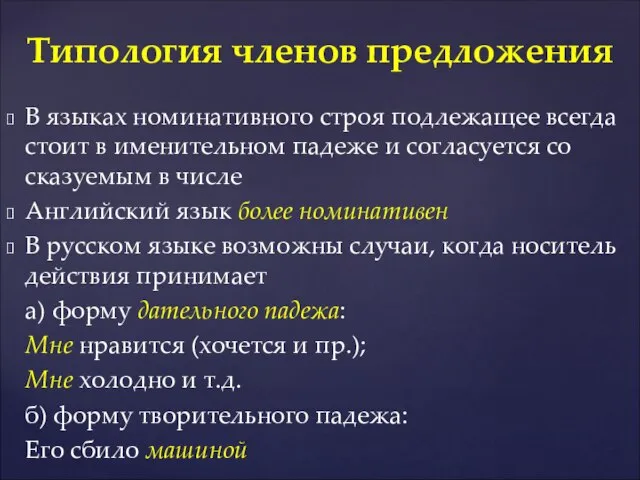 Типология членов предложения

В языках номинативного строя подлежащее всегда стоит в именительном падеже и согласуется со сказуемым в числе

Английский язык более номинативен

В русском языке возможны случаи, когда носитель действия принимает

а) форму дательного падежа:

Мне нравится (хочется и пр.);

Мне холодно и т.д.

б) форму творительного падежа:

Его сбило машиной